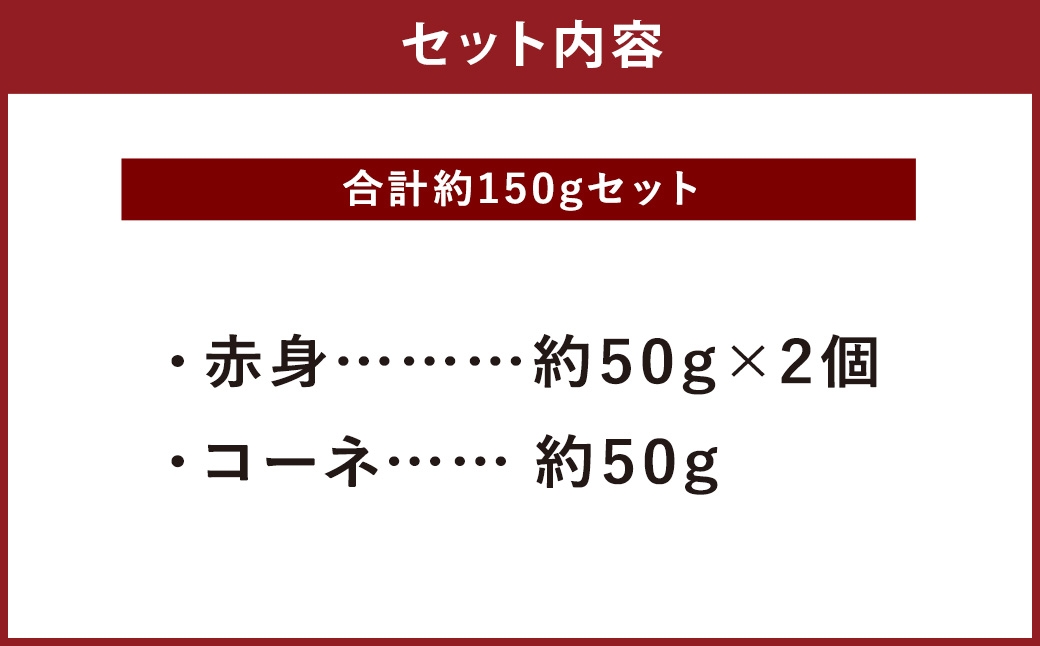 セット内容

合計約150gセット

・赤身………約50g×2個

・コーネ…… 約50g